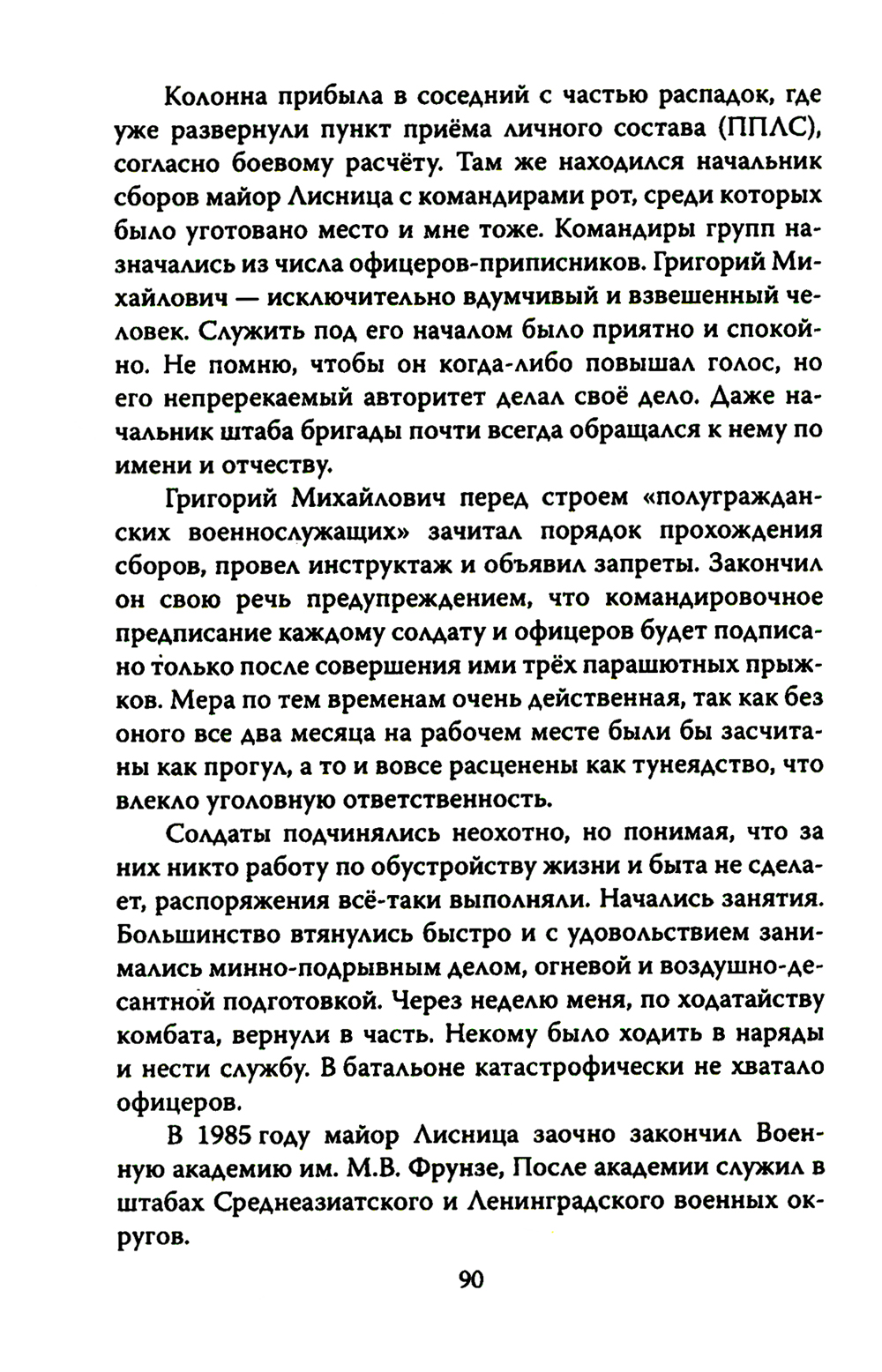 Колонна прибыла в соседний с частью распадок, где уже развернули пункт приёма личного состава (ППЛС), согласно боевому расчёту. Там же находился начальник сборов майор Лисница с командирами рот, среди которых было уготовано место и мне тоже. Командиры групп назначались из числа офицеров-приписников. Григорий Михайлович — исключительно вдумчивый и взвешенный человек. Служить под его началом было приятно и спокойно. Не помню, чтобы он когда-либо повышал голос, но его непререкаемый авторитет делал своё дело. Даже начальник штаба бригады почти всегда обращался к нему по имени и отчеству.

Григорий Михайлович перед строем «полугражданских военнослужащих» зачитал порядок прохождения сборов, провел инструктаж и объявил запреты. Закончил он свою речь предупреждением, что командировочное предписание каждому солдату и офицеров будет подписано только после совершения ими трёх парашютных прыжков. Мера по тем временам очень действенная, так как без оного все два месяца на рабочем месте были бы засчитаны как прогул, а то и вовсе расценены как тунеядство, что влекло уголовную ответственность.

Солдаты подчинялись неохотно, но понимая, что за них никто работу по обустройству жизни и быта не сделает, распоряжения всё-таки выполняли. Начались занятия. Большинство втянулись быстро и с удовольствием занимались минно-подрывным делом, огневой и воздушно-десантной подготовкой. Через неделю меня, по ходатайству комбата, вернули в часть. Некому было ходить в наряды и нести службу. В батальоне катастрофически не хватало офицеров.

В 1985 году майор Лисница заочно закончил Военную академию им. М.В. Фрунзе, После академии служил в штабах Среднеазиатского и Ленинградского военных округов.

90